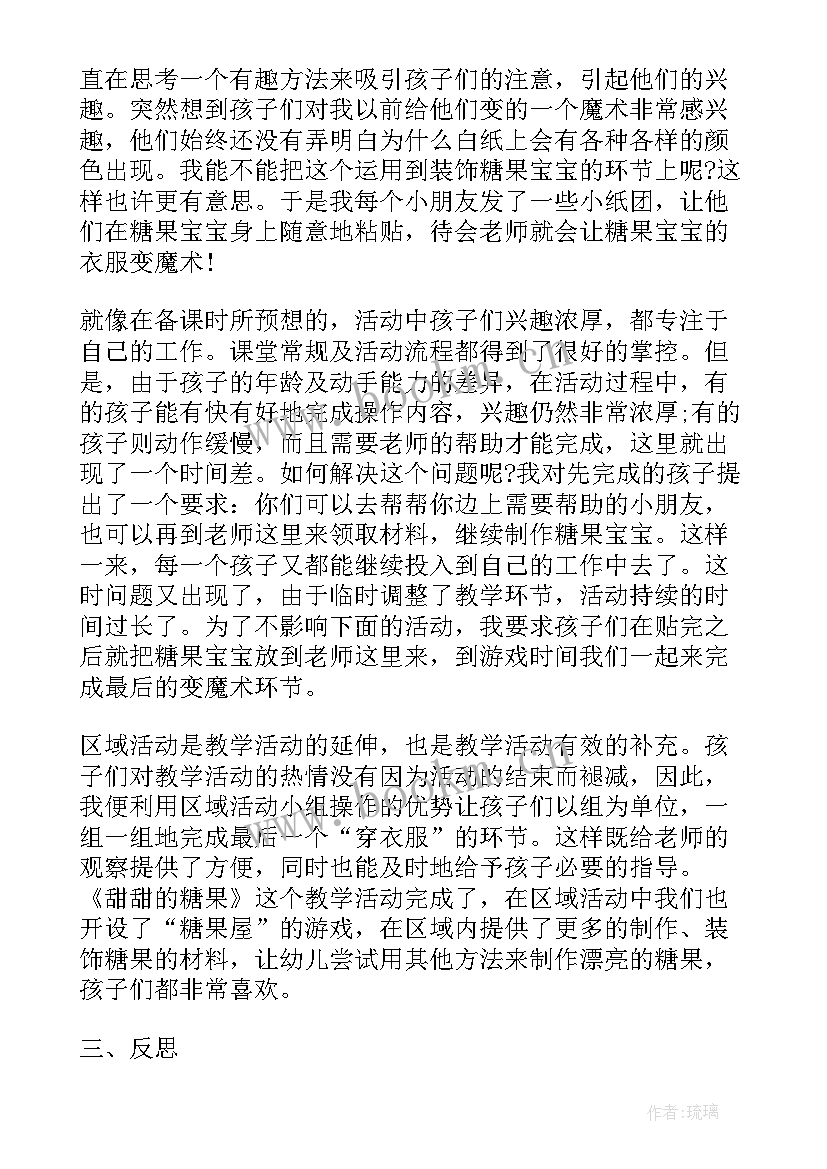 直在思考一个有趣方法来吸引孩子们的注意，引起他们的兴趣。突然想到孩子们对我以前给他们变的一个魔术非常感兴趣，他们始终还没有弄明白为什么白纸上会有各种各样的颜色出现。我能不能把这个运用到装饰糖果宝宝的环节上呢?这样也许更有意思。于是我每个小朋友发了一些小纸团，让他们在糖果宝宝身上随意地粘贴，待会老师就会让糖果宝宝的衣服变魔术！

就像在备课时所预想的，活动中孩子们兴趣浓厚，都专注于自己的工作。课堂常规及活动流程都得到了很好的掌控。但是，由于孩子的年龄及动手能力的差异，在活动过程中，有的孩子能有快有好地完成操作内容，兴趣仍然非常浓厚;有的孩子则动作缓慢，而且需要老师的帮助才能完成，这里就出现了一个时间差。如何解决这个问题呢?我对先完成的孩子提出了一个要求：你们可以去帮帮你边上需要帮助的小朋友，也可以再到老师这里来领取材料，继续制作糖果宝宝。这样一来，每一个孩子又都能继续投入到自己的工作中去了。这时问题又出现了，由于临时调整了教学环节，活动持续的时间过长了。为了不影响下面的活动，我要求孩子们在贴完之后就把糖果宝宝放到老师这里来，到游戏时间我们一起来完成最后的变魔术环节。

区域活动是教学活动的延伸，也是教学活动有效的补充。孩子们对教学活动的热情没有因为活动的结束而褪减，因此，我便利用区域活动小组操作的优势让孩子们以组为单位，一组一组地完成最后一个“穿衣服”的环节。这样既给老师的观察提供了方便，同时也能及时地给予孩子必要的指导。《甜甜的糖果》这个教学活动完成了，在区域活动中我们也开设了“糖果屋”的游戏，在区域内提供了更多的制作、装饰糖果的材料，让幼儿尝试用其他方法来制作漂亮的糖果，孩子们都非常喜欢。

三、反思

作者:琉璃